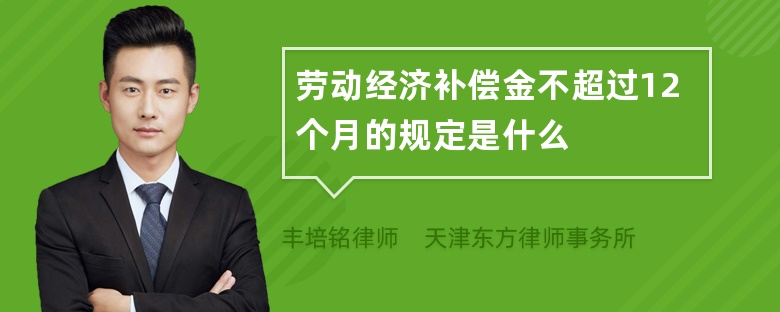 劳动经济补偿金不超过12个月的规定是什么

丰培铭律师　天津东方律师事务所